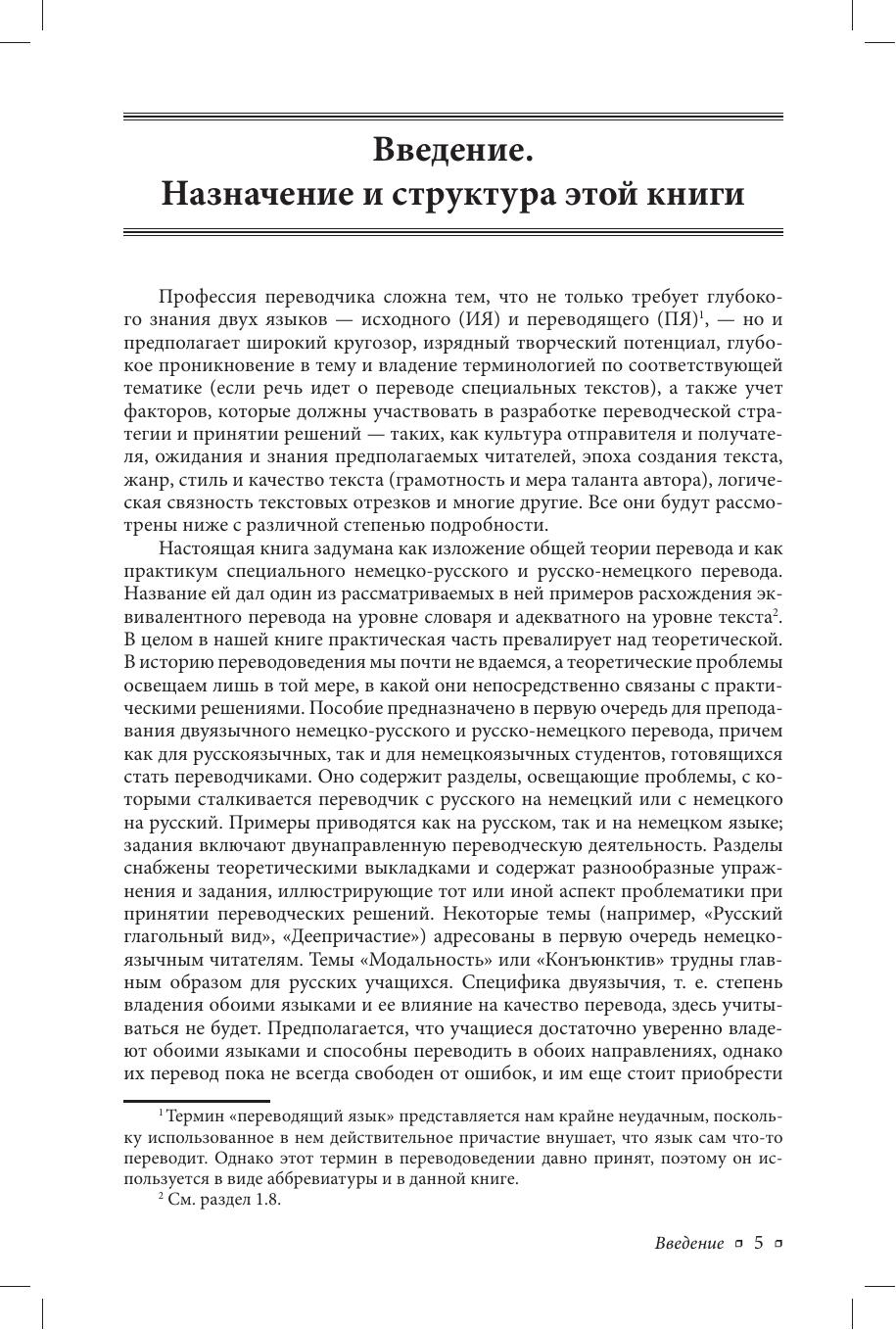 Введение.
Назначение и структура этой книги

Профессия переводчика сложна тем, что не только требует глубокого знания двух языков — исходного (ИЯ) и переводящего (ПЯ)$^1$, — но и предполагает широкий кругозор, изрядный творческий потенциал, глубокое проникновение в тему и владение терминологией по соответствующей тематике (если речь идет о переводе специальных текстов), а также учет факторов, которые должны участвовать в разработке переводческой стратегии и принятии решений — таких, как культура отправителя и получателя, ожидания и знания предполагаемых читателей, эпоха создания текста, жанр, стиль и качество текста (грамотность и мера таланта автора), логическая связность текстовых отрезков и многие другие. Все они будут рассмотрены ниже с различной степенью подробности.

Настоящая книга задумана как изложение общей теории перевода и как практикум специального немецко-русского и русско-немецкого перевода. Название ей дал один из рассматриваемых в ней примеров расхождения эквивалентного перевода на уровне словаря и адекватного на уровне текста$^2$. В целом в нашей книге практическая часть превалирует над теоретической. В историю переводоведения мы почти не вдаемся, а теоретические проблемы освещаем лишь в той мере, в какой они непосредственно связаны с практическими решениями. Пособие предназначено в первую очередь для преподавания двуязычного немецко-русского и русско-немецкого перевода, причем как для русскоязычных, так и для немецкоязычных студентов, готовящихся стать переводчиками. Оно содержит разделы, освещающие проблемы, с которыми сталкивается переводчик с русского на немецкий или с немецкого на русский. Примеры приводятся как на русском, так и на немецком языке; задания включают двунаправленную переводческую деятельность. Разделы снабжены теоретическими выкладками и содержат разнообразные упражнения и задания, иллюстрирующие тот или иной аспект проблематики при принятии переводческих решений. Некоторые темы (например, «Русский глагольный вид», «Деепричастие») адресованы в первую очередь немецкоязычным читателям. Темы «Модальность» или «Конъюнктив» трудны главным образом для русских учащихся. Специфика двуязычия, т. е. степень владения обоими языками и ее влияние на качество перевода, здесь учитываться не будет. Предполагается, что учащиеся достаточно уверенно владеют обоими языками и способны переводить в обоих направлениях, однако их перевод пока не всегда свободен от ошибок, и им еще стоит приобрести

$^1$ Термин «переводящий язык» представляется нам крайне неудачным, поскольку использованное в нем действительное причастие внушает, что язык сам что-то переводит. Однако этот термин в переводоведении давно принят, поэтому он используется в виде аббревиатуры и в данной книге.

$^2$ См. раздел 1.8.

Введение ▫ 5 ▫